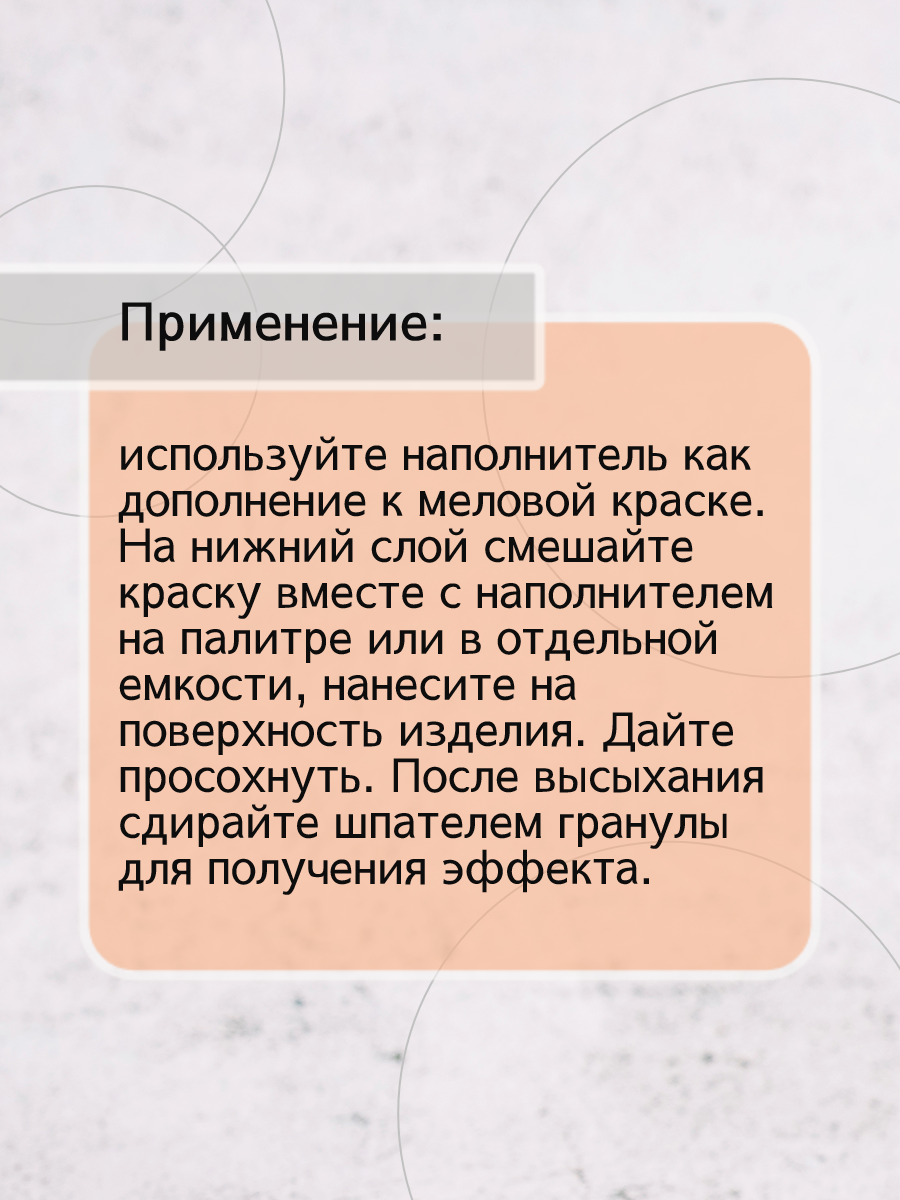 Применение:

используйте наполнитель как дополнение к меловой краске. На нижний слой смешайте краску вместе с наполнителем на палитре или в отдельной емкости, нанесите на поверхность изделия. Дайте просохнуть. После высыхания сдирайте шпателем гранулы для получения эффекта.